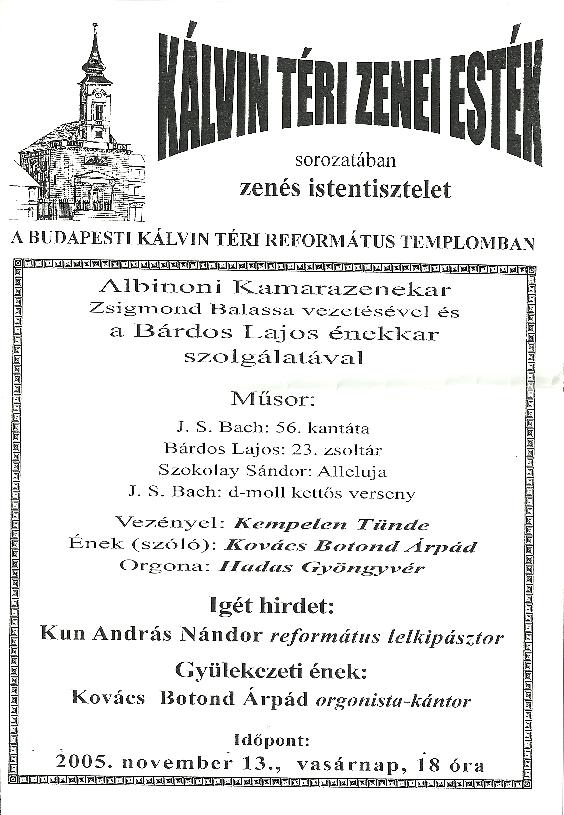 KÁLVIN TÉRI ZENEI ESTÉK

sorozatában

zenés istentisztelet

A BUDAPESTI KÁLVIN TÉRI REFORMÁTUS TEMPLOMBAN

Albinoni Kamarazenekar
Zsigmond Balassa vezetésével és
a Bárdos Lajos énekkar
szolgálatával

Műsor:

J. S. Bach: 56. kantáta
Bárdos Lajos: 23. zsoltár
Szokolay Sándor: Alleluja
J. S. Bach: d-moll kettős verseny

Vezényel: Kempelen Tünde
Ének (szóló): Kovács Botond Árpád
Orgona: Hadas Gyöngyvér

Igét hirdet:
Kun András Nándor református lelkipásztor

Gyülekezeti ének:
Kovács Botond Árpád orgonista-kántor

Időpont:
2005. november 13., vasárnap, 18 óra